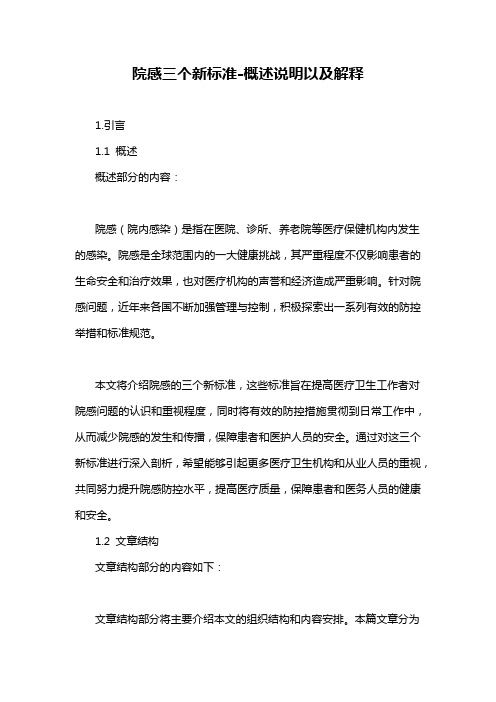 院感三个新标准-概述说明以及解释

1.引言

1.1 概述

概述部分的内容：

院感（院内感染）是指在医院、诊所、养老院等医疗保健机构内发生的感染。院感是全球范围内的一大健康挑战，其严重程度不仅影响患者的生命安全和治疗效果，也对医疗机构的声誉和经济造成严重影响。针对院感问题，近年来各国不断加强管理与控制，积极探索出一系列有效的防控举措和标准规范。

本文将介绍院感的三个新标准，这些标准旨在提高医疗卫生工作者对院感问题的认识和重视程度，同时将有效的防控措施贯彻到日常工作中，从而减少院感的发生和传播，保障患者和医护人员的安全。通过对这三个新标准进行深入剖析，希望能够引起更多医疗卫生机构和从业人员的重视，共同努力提升院感防控水平，提高医疗质量，保障患者和医务人员的健康和安全。

1.2 文章结构

文章结构部分的内容如下：

文章结构部分将主要介绍本文的组织结构和内容安排。本篇文章分为